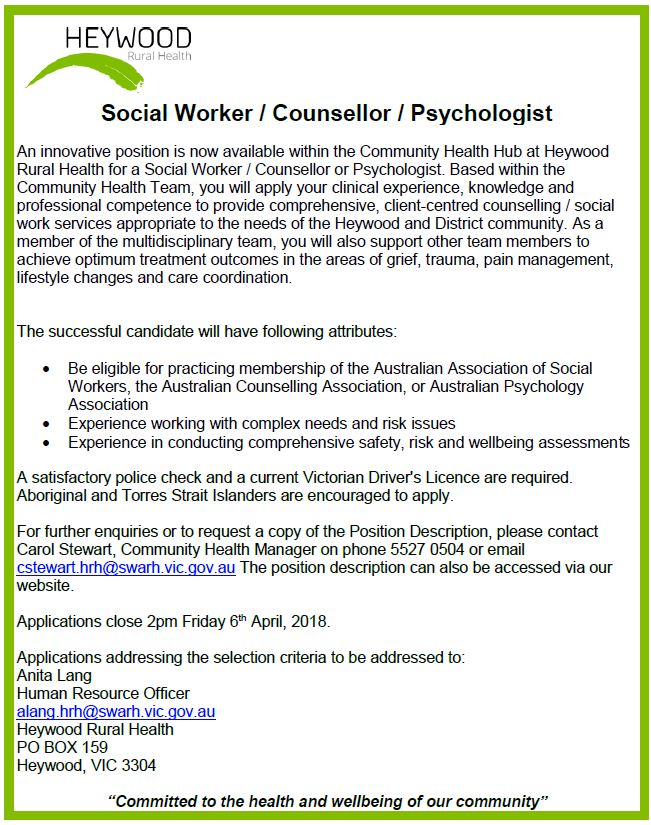 HEYWOOD
Rural Health

Social Worker / Counsellor / Psychologist

An innovative position is now available within the Community Health Hub at Heywood Rural Health for a Social Worker / Counsellor or Psychologist. Based within the Community Health Team, you will apply your clinical experience, knowledge and professional competence to provide comprehensive, client-centred counselling / social work services appropriate to the needs of the Heywood and District community. As a member of the multidisciplinary team, you will also support other team members to achieve optimum treatment outcomes in the areas of grief, trauma, pain management, lifestyle changes and care coordination.

The successful candidate will have following attributes:

• Be eligible for practicing membership of the Australian Association of Social Workers, the Australian Counselling Association, or Australian Psychology Association
• Experience working with complex needs and risk issues
• Experience in conducting comprehensive safety, risk and wellbeing assessments

A satisfactory police check and a current Victorian Driver's Licence are required. Aboriginal and Torres Strait Islanders are encouraged to apply.

For further enquiries or to request a copy of the Position Description, please contact Carol Stewart, Community Health Manager on phone 5527 0504 or email cstewart.hrh@swarh.vic.gov.au The position description can also be accessed via our website.

Applications close 2pm Friday 6th April, 2018.

Applications addressing the selection criteria to be addressed to:
Anita Lang
Human Resource Officer
alang.hrh@swarh.vic.gov.au
Heywood Rural Health
PO BOX 159
Heywood, VIC 3304

"Committed to the health and wellbeing of our community"